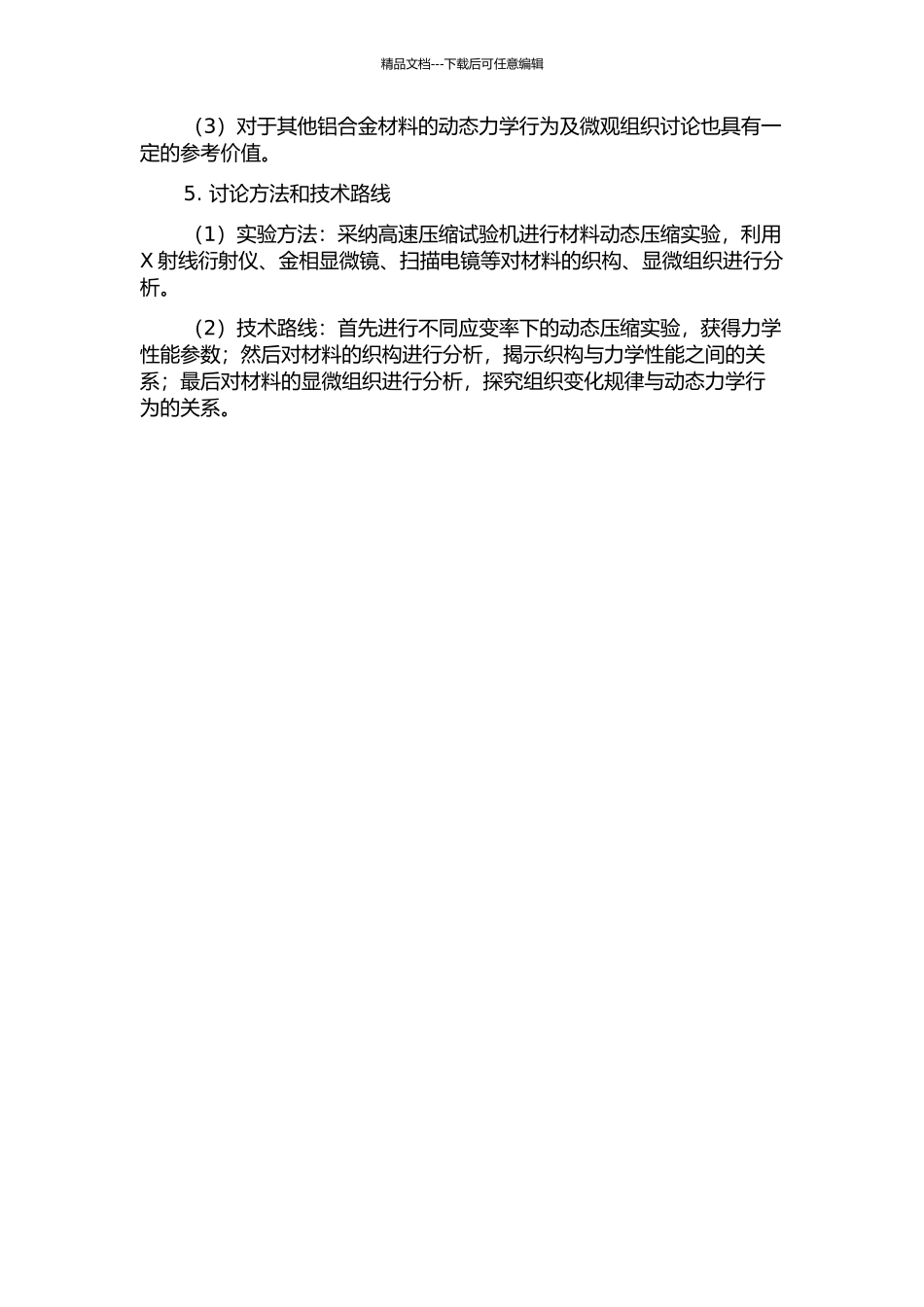 精品文档---下载后可任意编辑

（3）对于其他铝合金材料的动态力学行为及微观组织讨论也具有一定的参考价值。

5. 讨论方法和技术路线

（1）实验方法：采纳高速压缩试验机进行材料动态压缩实验，利用 X 射线衍射仪、金相显微镜、扫描电镜等对材料的织构、显微组织进行分析。

（2）技术路线：首先进行不同应变率下的动态压缩实验，获得力学性能参数；然后对材料的织构进行分析，揭示织构与力学性能之间的关系；最后对材料的显微组织进行分析，探究组织变化规律与动态力学行为的关系。